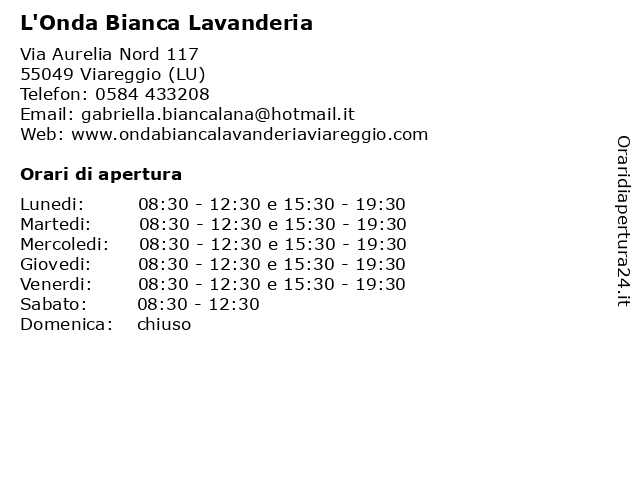 L'Onda Bianca Lavanderia

Via Aurelia Nord 117
55049 Viareggio (LU)
Telefon: 0584 433208
Email: gabriella.biancalana@hotmail.it
Web: www.ondabiancalavanderiaviareggio.com

Orari di apertura

| | |
|---|---|
| Lunedi: | 08:30 - 12:30 e 15:30 - 19:30 |
| Martedi: | 08:30 - 12:30 e 15:30 - 19:30 |
| Mercoledi: | 08:30 - 12:30 e 15:30 - 19:30 |
| Giovedi: | 08:30 - 12:30 e 15:30 - 19:30 |
| Venerdi: | 08:30 - 12:30 e 15:30 - 19:30 |
| Sabato: | 08:30 - 12:30 |
| Domenica: | chiuso |

Oraridiapertura24.it